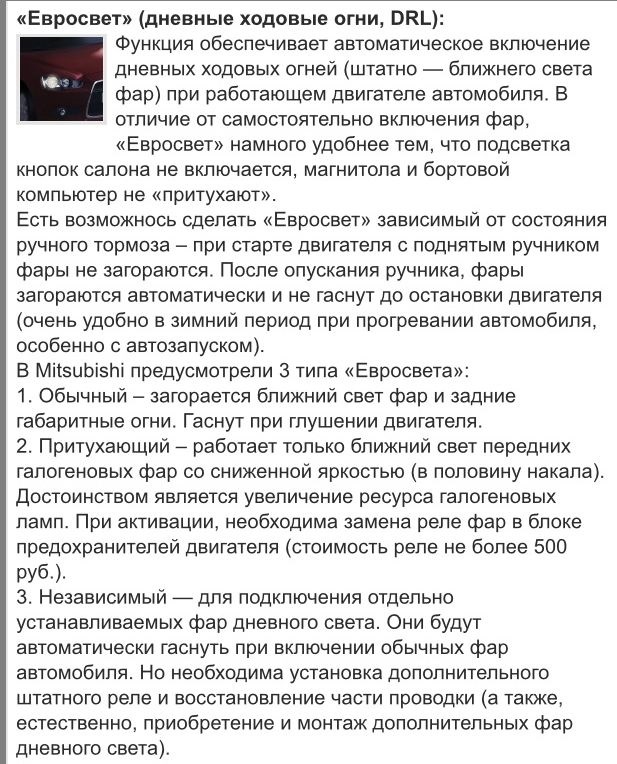 «Евросвет» (дневные ходовые огни, DRL):

Функция обеспечивает автоматическое включение дневных ходовых огней (штатно — ближнего света фар) при работающем двигателе автомобиля. В отличие от самостоятельно включения фар, «Евросвет» намного удобнее тем, что подсветка кнопок салона не включается, магнитола и бортовой компьютер не «притухают».
Есть возможность сделать «Евросвет» зависимый от состояния ручного тормоза – при старте двигателя с поднятым ручником фары не загораются. После опускания ручника, фары загораются автоматически и не гаснут до остановки двигателя (очень удобно в зимний период при прогревании автомобиля, особенно с автозапуском).
В Mitsubishi предусмотрели 3 типа «Евросвета»:
1. Обычный – загорается ближний свет фар и задние габаритные огни. Гаснут при глушении двигателя.
2. Притухающий – работает только ближний свет передних галогеновых фар со сниженной яркостью (в половину накала). Достоинством является увеличение ресурса галогеновых ламп. При активации, необходима замена реле фар в блоке предохранителей двигателя (стоимость реле не более 500 руб.).
3. Независимый — для подключения отдельно устанавливаемых фар дневного света. Они будут автоматически гаснуть при включении обычных фар автомобиля. Но необходима установка дополнительного штатного реле и восстановление части проводки (а также, естественно, приобретение и монтаж дополнительных фар дневного света).